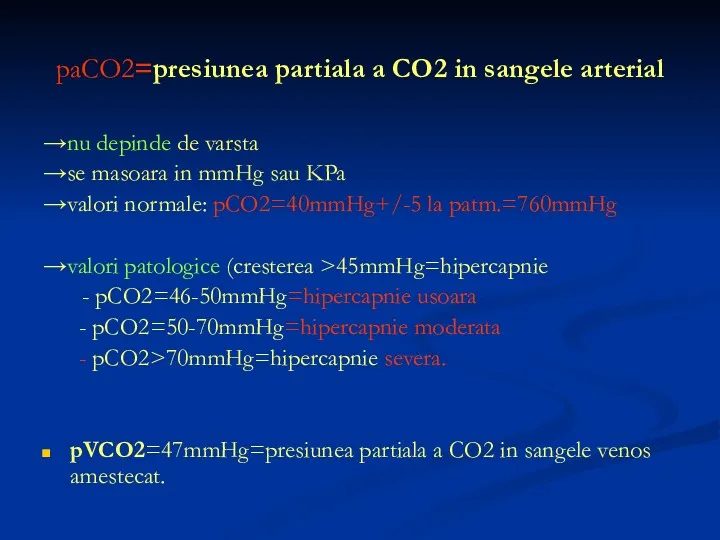 paCO2=presiunea partiala a CO2 in sangele arterial

→nu depinde de varsta
→se masoara in mmHg sau KPa
→valori normale: pCO2=40mmHg+/-5 la patm.=760mmHg

→valori patologice (cresterea >45mmHg=hipercapnie
- pCO2=46-50mmHg=hipercapnie usoara
- pCO2=50-70mmHg=hipercapnie moderata
- pCO2>70mmHg=hipercapnie severa.

pVCO2=47mmHg=presiunea partiala a CO2 in sangele venos amestecat.